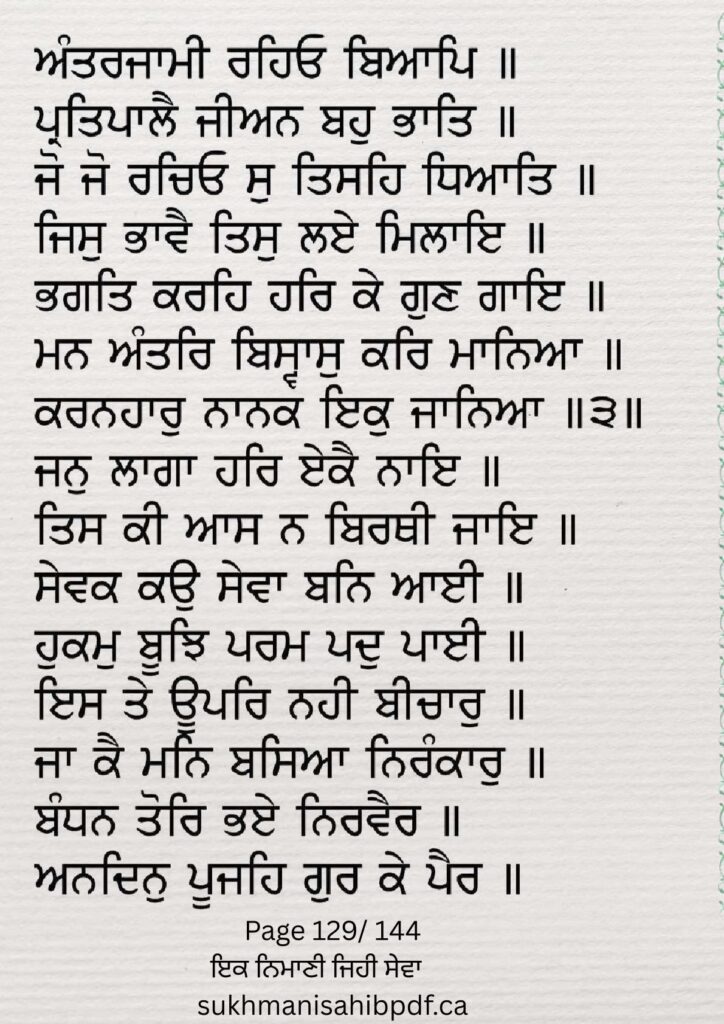 ਅੰਤਰਜਾਮੀ ਰਹਿਓ ਬਿਆਪਿ ॥
ਪ੍ਰਤਿਪਾਲੈ ਜੀਅਨ ਬਹੁ ਭਾਤਿ ॥
ਜੋ ਜੋ ਰਚਿਓ ਸੁ ਤਿਸਹਿ ਧਿਆਤਿ ॥
ਜਿਸੁ ਭਾਵੈ ਤਿਸੁ ਲਏ ਮਿਲਾਇ ॥
ਭਗਤਿ ਕਰਹਿ ਹਰਿ ਕੇ ਗੁਣ ਗਾਇ ॥
ਮਨ ਅੰਤਰਿ ਬਿਸ੍ਵਾਸੁ ਕਰਿ ਮਾਨਿਆ ॥
ਕਰਨਹਾਰੁ ਨਾਨਕ ਇਕੁ ਜਾਨਿਆ ॥੩॥
ਜਨੁ ਲਾਗਾ ਹਰਿ ਏਕੈ ਨਾਇ ॥
ਤਿਸ ਕੀ ਆਸ ਨ ਬਿਰਥੀ ਜਾਇ ॥
ਸੇਵਕ ਕਉ ਸੇਵਾ ਬਨਿ ਆਈ ॥
ਹੁਕਮੁ ਬੂਝਿ ਪਰਮ ਪਦੁ ਪਾਈ ॥
ਇਸ ਤੇ ਊਪਰਿ ਨਹੀ ਬੀਚਾਰੁ ॥
ਜਾ ਕੈ ਮਨਿ ਬਸਿਆ ਨਿਰੰਕਾਰੁ ॥
ਬੰਧਨ ਤੋਰਿ ਭਏ ਨਿਰਵੈਰ ॥
ਅਨਦਿਨੁ ਪੂਜਹਿ ਗੁਰ ਕੇ ਪੈਰ ॥

Page 129/ 144
ਇਕ ਨਿਮਾਣੀ ਜਿਹੀ ਸੇਵਾ
sukhmanisahibpdf.ca